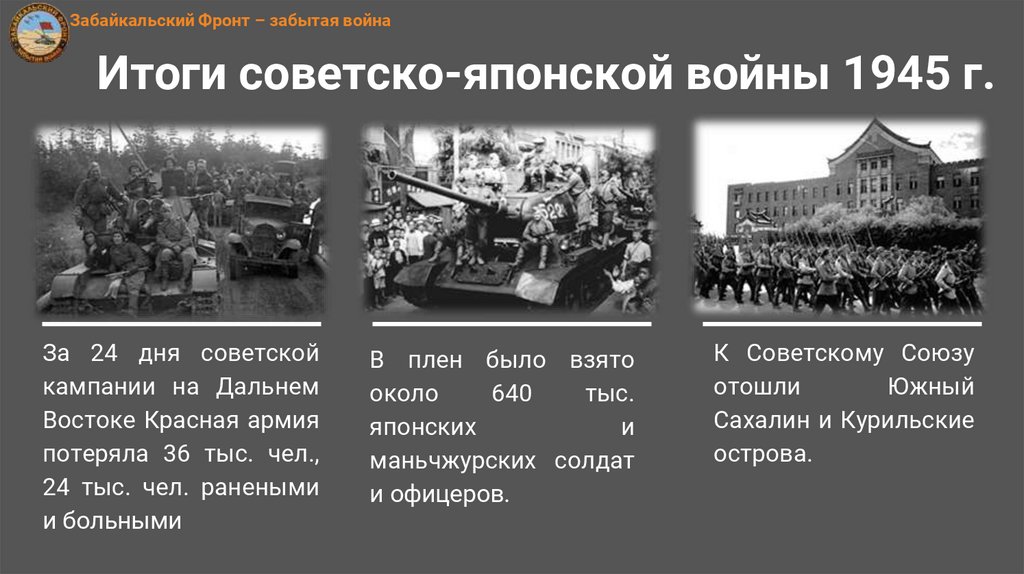 Забайкальский Фронт – забытая война

Итоги советско-японской войны 1945 г.

За 24 дня советской кампании на Дальнем Востоке Красная армия потеряла 36 тыс. чел., 24 тыс. чел. ранеными и больными

В плен было взято около 640 тыс. японских и маньчжурских солдат и офицеров.

К Советскому Союзу отошли Южный Сахалин и Курильские острова.